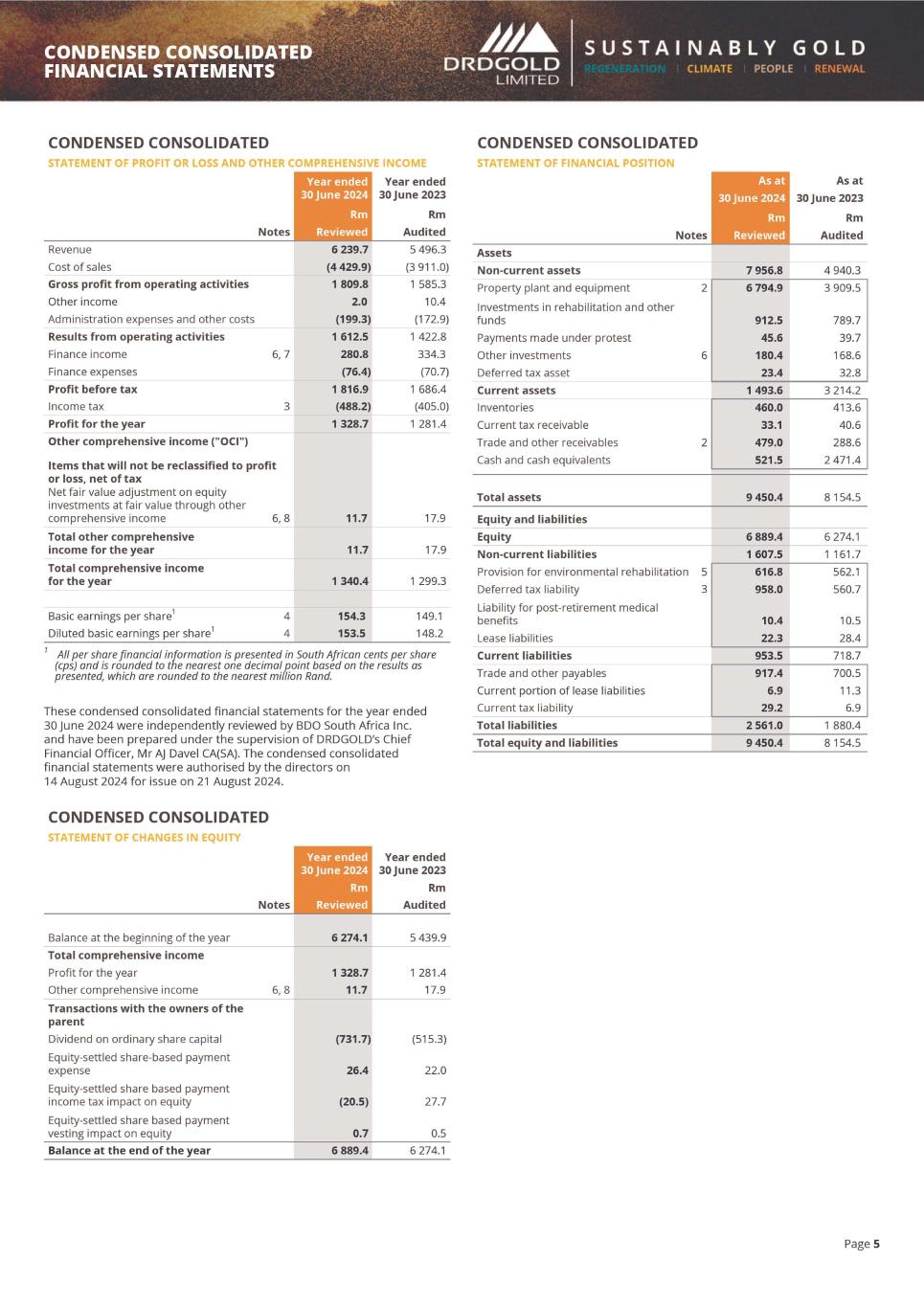 CONDENSED CONSOLIDATED FINANCIAL STATEMENTS

DRDGOLD LIMITED

SUSTAINABLY GOLD
REGENERATION | CLIMATE | PEOPLE | RENEWAL

CONDENSED CONSOLIDATED
STATEMENT OF PROFIT OR LOSS AND OTHER COMPREHENSIVE INCOME

| | Notes | Year ended 30 June 2024 Rm Reviewed | Year ended 30 June 2023 Rm Audited |
|---|---|---|---|
| Revenue | | 6 239.7 | 5 496.3 |
| Cost of sales | | (4 429.9) | (3 911.0) |
| Gross profit from operating activities | | 1 809.8 | 1 585.3 |
| Other income | | 2.0 | 10.4 |
| Administration expenses and other costs | | (199.3) | (172.9) |
| Results from operating activities | | 1 612.5 | 1 422.8 |
| Finance income | 6, 7 | 280.8 | 334.3 |
| Finance expenses | | (76.4) | (70.7) |
| Profit before tax | | 1 816.9 | 1 686.4 |
| Income tax | 3 | (488.2) | (405.0) |
| Profit for the year | | 1 328.7 | 1 281.4 |
| Other comprehensive income ("OCI") | | | |
| Items that will not be reclassified to profit or loss, net of tax | | | |
| Net fair value adjustment on equity investments at fair value through other comprehensive income | 6, 8 | 11.7 | 17.9 |
| Total other comprehensive income for the year | | 11.7 | 17.9 |
| Total comprehensive income for the year | | 1 340.4 | 1 299.3 |
| Basic earnings per share$^1$ | 4 | 154.3 | 149.1 |
| Diluted basic earnings per share$^1$ | 4 | 153.5 | 148.2 |

$^1$ All per share financial information is presented in South African cents per share (cps) and is rounded to the nearest one decimal point based on the results as presented, which are rounded to the nearest million Rand.

These condensed consolidated financial statements for the year ended 30 June 2024 were independently reviewed by BDO South Africa Inc. and have been prepared under the supervision of DRDGOLD's Chief Financial Officer, Mr AJ Davel CA(SA). The condensed consolidated financial statements were authorised by the directors on 14 August 2024 for issue on 21 August 2024.

CONDENSED CONSOLIDATED
STATEMENT OF CHANGES IN EQUITY

| | Notes | Year ended 30 June 2024 Rm Reviewed | Year ended 30 June 2023 Rm Audited |
|---|---|---|---|
| Balance at the beginning of the year | | 6 274.1 | 5 439.9 |
| Total comprehensive income | | | |
| Profit for the year | | 1 328.7 | 1 281.4 |
| Other comprehensive income | 6, 8 | 11.7 | 17.9 |
| Transactions with the owners of the parent | | | |
| Dividend on ordinary share capital | | (731.7) | (515.3) |
| Equity-settled share-based payment expense | | 26.4 | 22.0 |
| Equity-settled share based payment income tax impact on equity | | (20.5) | 27.7 |
| Equity-settled share based payment vesting impact on equity | | 0.7 | 0.5 |
| Balance at the end of the year | | 6 889.4 | 6 274.1 |

CONDENSED CONSOLIDATED
STATEMENT OF FINANCIAL POSITION

| | Notes | As at 30 June 2024 Rm Reviewed | As at 30 June 2023 Rm Audited |
|---|---|---|---|
| Assets | | | |
| Non-current assets | | 7 956.8 | 4 940.3 |
| Property plant and equipment | 2 | 6 794.9 | 3 909.5 |
| Investments in rehabilitation and other funds | | 912.5 | 789.7 |
| Payments made under protest | | 45.6 | 39.7 |
| Other investments | 6 | 180.4 | 168.6 |
| Deferred tax asset | | 23.4 | 32.8 |
| Current assets | | 1 493.6 | 3 214.2 |
| Inventories | | 460.0 | 413.6 |
| Current tax receivable | | 33.1 | 40.6 |
| Trade and other receivables | 2 | 479.0 | 288.6 |
| Cash and cash equivalents | | 521.5 | 2 471.4 |
| Total assets | | 9 450.4 | 8 154.5 |
| Equity and liabilities | | | |
| Equity | | 6 889.4 | 6 274.1 |
| Non-current liabilities | | 1 607.5 | 1 161.7 |
| Provision for environmental rehabilitation | 5 | 616.8 | 562.1 |
| Deferred tax liability | 3 | 958.0 | 560.7 |
| Liability for post-retirement medical benefits | | 10.4 | 10.5 |
| Lease liabilities | | 22.3 | 28.4 |
| Current liabilities | | 953.5 | 718.7 |
| Trade and other payables | | 917.4 | 700.5 |
| Current portion of lease liabilities | | 6.9 | 11.3 |
| Current tax liability | | 29.2 | 6.9 |
| Total liabilities | | 2 561.0 | 1 880.4 |
| Total equity and liabilities | | 9 450.4 | 8 154.5 |

Page 5